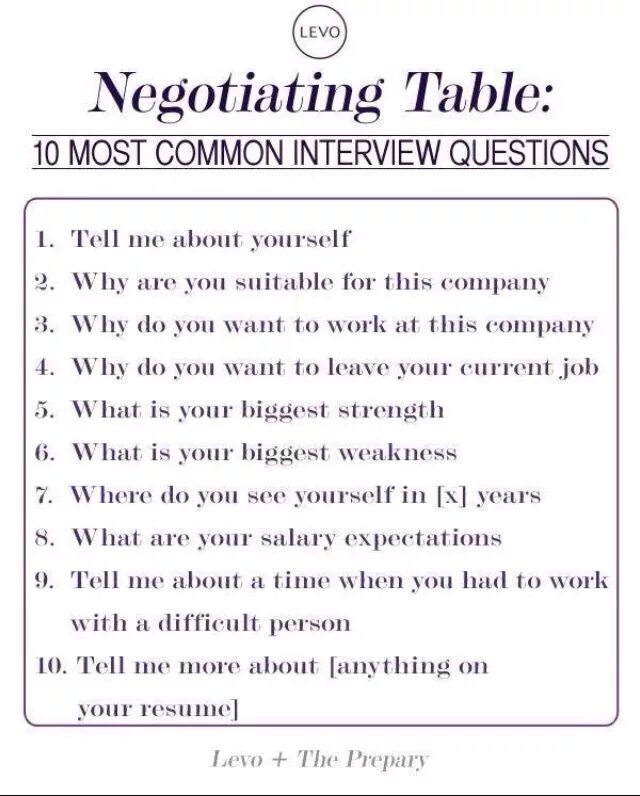 LEVO

Negotiating Table:

10 MOST COMMON INTERVIEW QUESTIONS

1. Tell me about yourself
2. Why are you suitable for this company
3. Why do you want to work at this company
4. Why do you want to leave your current job
5. What is your biggest strength
6. What is your biggest weakness
7. Where do you see yourself in [x] years
8. What are your salary expectations
9. Tell me about a time when you had to work with a difficult person
10. Tell me more about [anything on your resume]

Levo + The Prepary